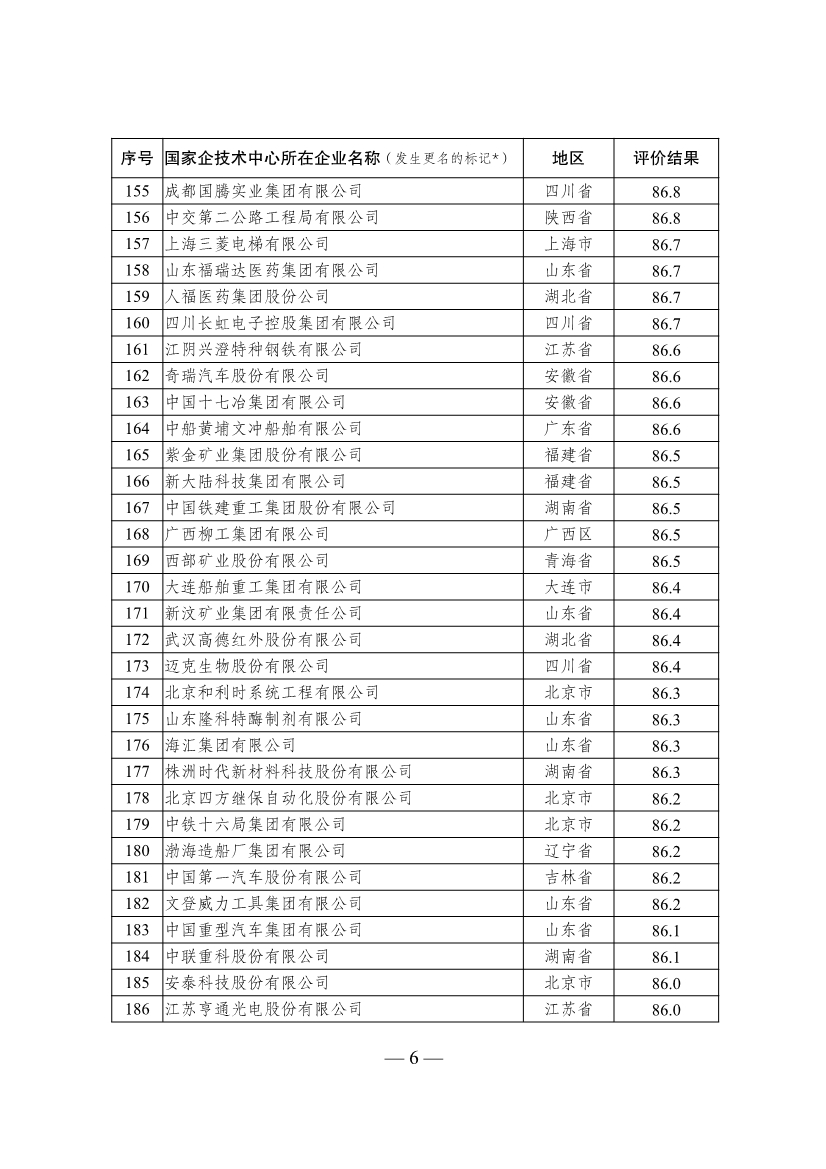 | 序号 | 国家企技术中心所在企业名称（发生更名的标记*） | 地区 | 评价结果 |
|---|---|---|---|
| 155 | 成都国腾实业集团有限公司 | 四川省 | 86.8 |
| 156 | 中交第二公路工程局有限公司 | 陕西省 | 86.8 |
| 157 | 上海三菱电梯有限公司 | 上海市 | 86.7 |
| 158 | 山东福瑞达医药集团有限公司 | 山东省 | 86.7 |
| 159 | 人福医药集团股份公司 | 湖北省 | 86.7 |
| 160 | 四川长虹电子控股集团有限公司 | 四川省 | 86.7 |
| 161 | 江阴兴澄特种钢铁有限公司 | 江苏省 | 86.6 |
| 162 | 奇瑞汽车股份有限公司 | 安徽省 | 86.6 |
| 163 | 中国十七冶集团有限公司 | 安徽省 | 86.6 |
| 164 | 中船黄埔文冲船舶有限公司 | 广东省 | 86.6 |
| 165 | 紫金矿业集团股份有限公司 | 福建省 | 86.5 |
| 166 | 新大陆科技集团有限公司 | 福建省 | 86.5 |
| 167 | 中国铁建重工集团股份有限公司 | 湖南省 | 86.5 |
| 168 | 广西柳工集团有限公司 | 广西区 | 86.5 |
| 169 | 西部矿业股份有限公司 | 青海省 | 86.5 |
| 170 | 大连船舶重工集团有限公司 | 大连市 | 86.4 |
| 171 | 新汶矿业集团有限责任公司 | 山东省 | 86.4 |
| 172 | 武汉高德红外股份有限公司 | 湖北省 | 86.4 |
| 173 | 迈克生物股份有限公司 | 四川省 | 86.4 |
| 174 | 北京和利时系统工程有限公司 | 北京市 | 86.3 |
| 175 | 山东隆科特酶制剂有限公司 | 山东省 | 86.3 |
| 176 | 海汇集团有限公司 | 山东省 | 86.3 |
| 177 | 株洲时代新材料科技股份有限公司 | 湖南省 | 86.3 |
| 178 | 北京四方继保自动化股份有限公司 | 北京市 | 86.2 |
| 179 | 中铁十六局集团有限公司 | 北京市 | 86.2 |
| 180 | 渤海造船厂集团有限公司 | 辽宁省 | 86.2 |
| 181 | 中国第一汽车股份有限公司 | 吉林省 | 86.2 |
| 182 | 文登威力工具集团有限公司 | 山东省 | 86.2 |
| 183 | 中国重型汽车集团有限公司 | 山东省 | 86.1 |
| 184 | 中联重科股份有限公司 | 湖南省 | 86.1 |
| 185 | 安泰科技股份有限公司 | 北京市 | 86.0 |
| 186 | 江苏亨通光电股份有限公司 | 江苏省 | 86.0 |

— 6 —